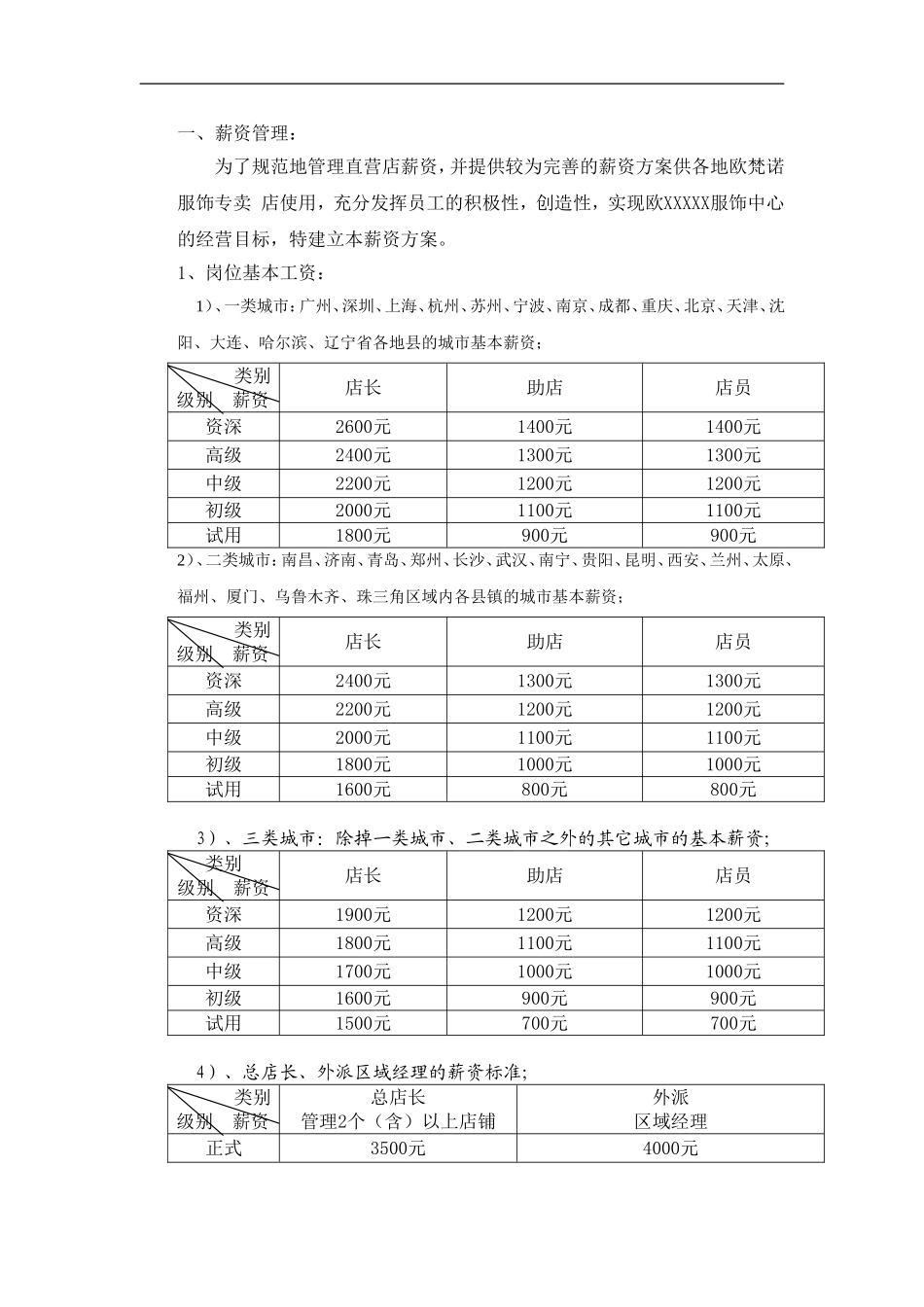 一、薪资管理：

为了规范地管理直营店薪资，并提供较为完善的薪资方案供各地欧梵诺服饰专卖 店使用，充分发挥员工的积极性，创造性，实现欧XXXXX服饰中心的经营目标，特建立本薪资方案。

1、岗位基本工资：

1）、一类城市：广州、深圳、上海、杭州、苏州、宁波、南京、成都、重庆、北京、天津、沈阳、大连、哈尔滨、辽宁省各地县的城市基本薪资；

| 类别 级别 薪资 | 店长 | 助店 | 店员 |
|---|---|---|---|
| 资深 | 2600元 | 1400元 | 1400元 |
| 高级 | 2400元 | 1300元 | 1300元 |
| 中级 | 2200元 | 1200元 | 1200元 |
| 初级 | 2000元 | 1100元 | 1100元 |
| 试用 | 1800元 | 900元 | 900元 |

2）、二类城市：南昌、济南、青岛、郑州、长沙、武汉、南宁、贵阳、昆明、西安、兰州、太原、福州、厦门、乌鲁木齐、珠三角区域内各县镇的城市基本薪资；

| 类别 级别 薪资 | 店长 | 助店 | 店员 |
|---|---|---|---|
| 资深 | 2400元 | 1300元 | 1300元 |
| 高级 | 2200元 | 1200元 | 1200元 |
| 中级 | 2000元 | 1100元 | 1100元 |
| 初级 | 1800元 | 1000元 | 1000元 |
| 试用 | 1600元 | 800元 | 800元 |

3）、三类城市：除掉一类城市、二类城市之外的其它城市的基本薪资；

| 类别 级别 薪资 | 店长 | 助店 | 店员 |
|---|---|---|---|
| 资深 | 1900元 | 1200元 | 1200元 |
| 高级 | 1800元 | 1100元 | 1100元 |
| 中级 | 1700元 | 1000元 | 1000元 |
| 初级 | 1600元 | 900元 | 900元 |
| 试用 | 1500元 | 700元 | 700元 |

4）、总店长、外派区域经理的薪资标准；

| 类别 级别 薪资 | 总店长 管理2个（含）以上店铺 | 外派 区域经理 |
|---|---|---|
| 正式 | 3500元 | 4000元 |